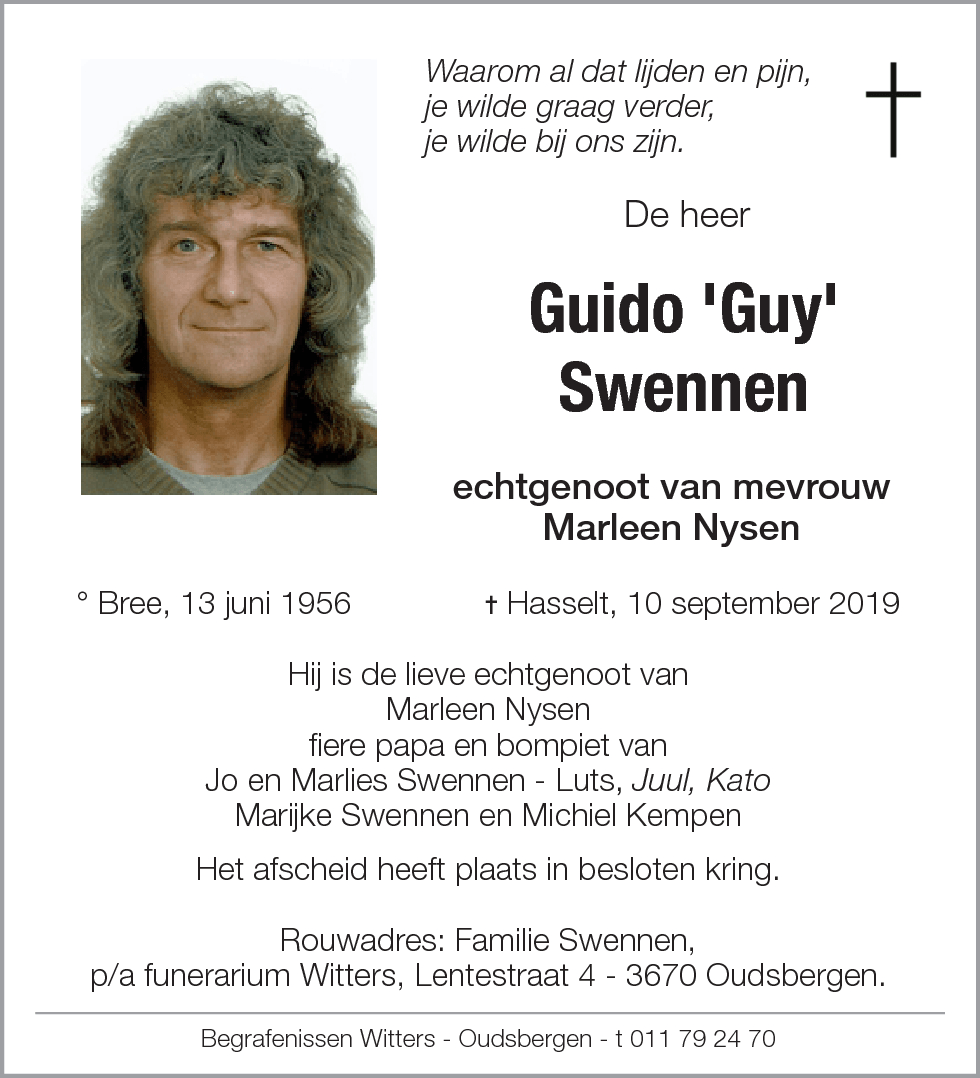 Waarom al dat lijden en pijn,
je wilde graag verder,
je wilde bij ons zijn.

De heer

Guido 'Guy'
Swennen

echtgenoot van mevrouw
Marleen Nysen

° Bree, 13 juni 1956 † Hasselt, 10 september 2019

Hij is de lieve echtgenoot van
Marleen Nysen
fiere papa en bompiet van
Jo en Marlies Swennen - Luts, Juul, Kato
Marijke Swennen en Michiel Kempen

Het afscheid heeft plaats in besloten kring.

Rouwadres: Familie Swennen,
p/a funerarium Witters, Lentestraat 4 - 3670 Oudsbergen.

Begrafenissen Witters - Oudsbergen - t 011 79 24 70